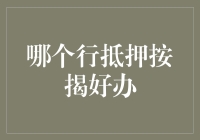 哪个行抵押按揭好办